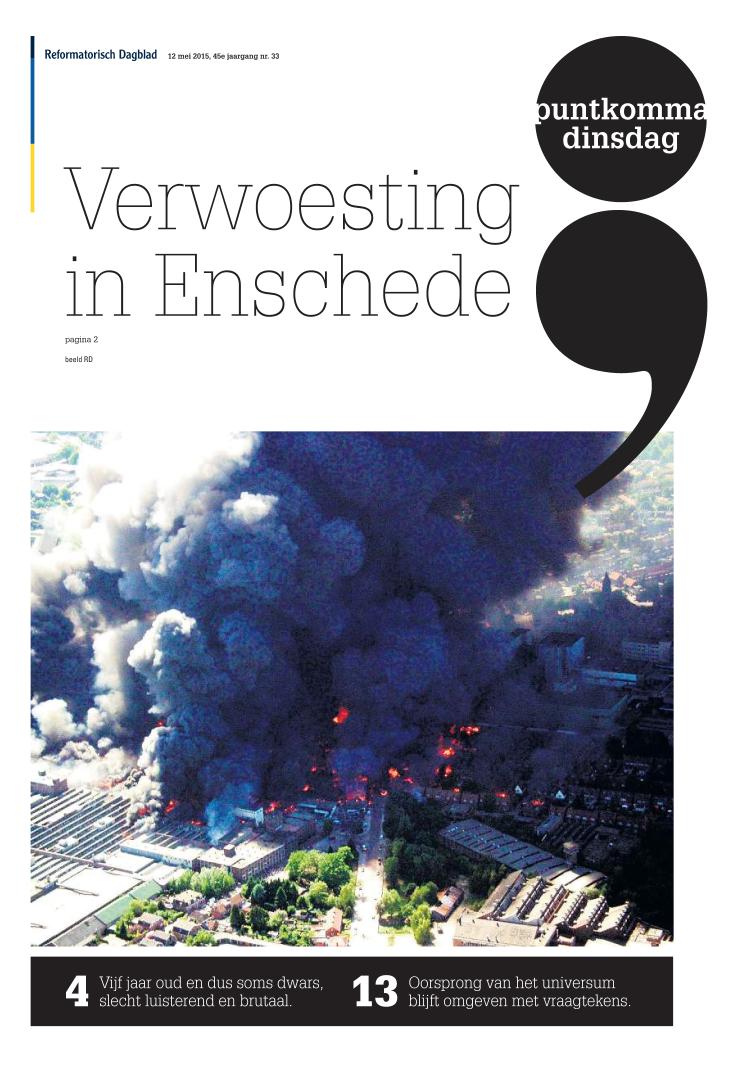 Reformatorisch Dagblad 12 mei 2015, 45e jaargang nr. 33

puntkomma
dinsdag

Verwoesting in Enschede

pagina 2

beeld RD

4 Vijf jaar oud en dus soms dwars, slecht luisterend en brutaal.

13 Oorsprong van het universum blijft omgeven met vraagtekens.